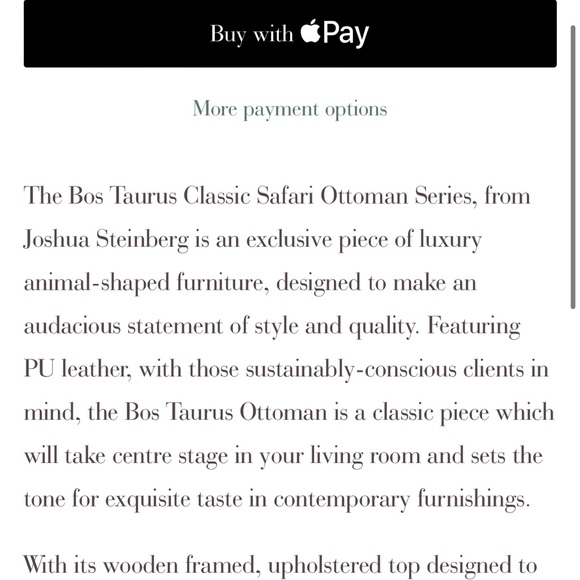 Buy with Pay

More payment options

The Bos Taurus Classic Safari Ottoman Series, from Joshua Steinberg is an exclusive piece of luxury animal-shaped furniture, designed to make an audacious statement of style and quality. Featuring PU leather, with those sustainably-conscious clients in mind, the Bos Taurus Ottoman is a classic piece which will take centre stage in your living room and sets the tone for exquisite taste in contemporary furnishings.

With its wooden framed, upholstered top designed to